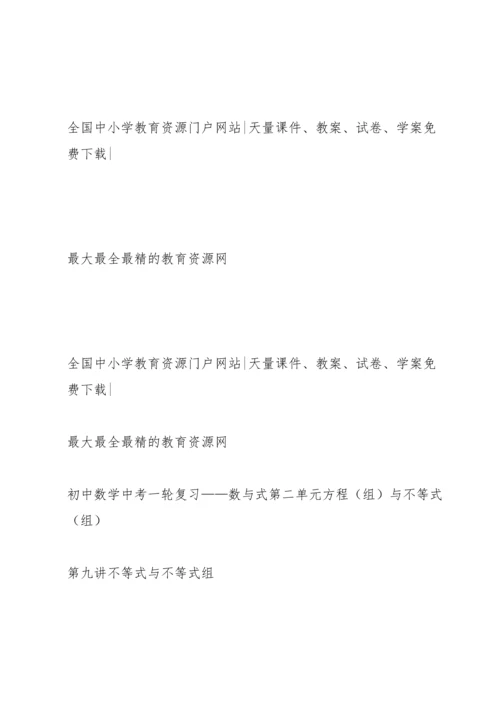 全国中小学教育资源门户网站|天量课件、教案、试卷、学案免费下载|

最大最全最精的教育资源网

全国中小学教育资源门户网站|天量课件、教案、试卷、学案免费下载|

最大最全最精的教育资源网

初中数学中考一轮复习——数与式第二单元方程（组）与不等式（组）

第九讲不等式与不等式组